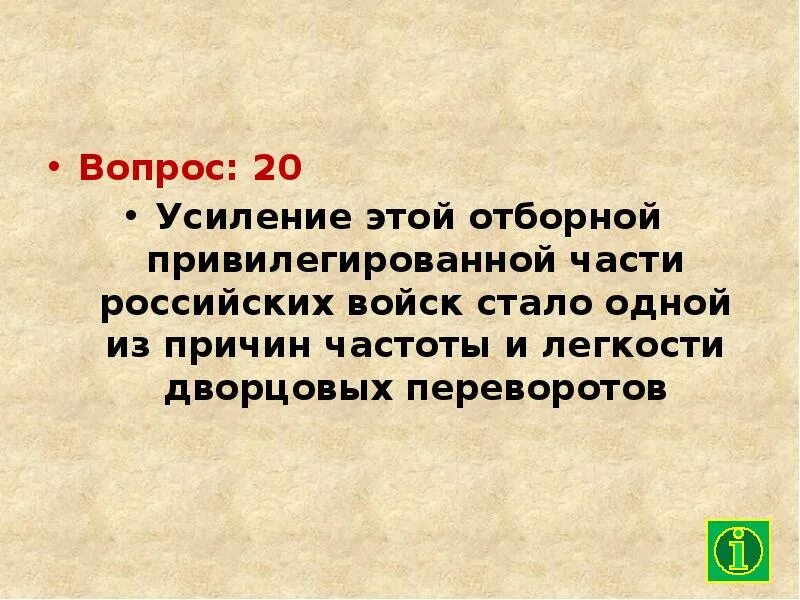 • Вопрос: 20

• Усиление этой отборной привилегированной части российских войск стало одной из причин частоты и легкости дворцовых переворотов

i